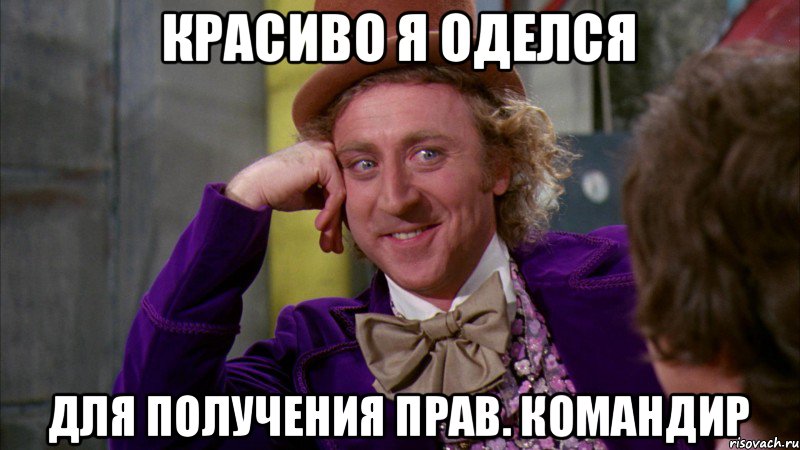 КРАСИВО Я ОДЕЛСЯ

ДЛЯ ПОЛУЧЕНИЯ ПРАВ. КОМАНДИР

risovach.ru